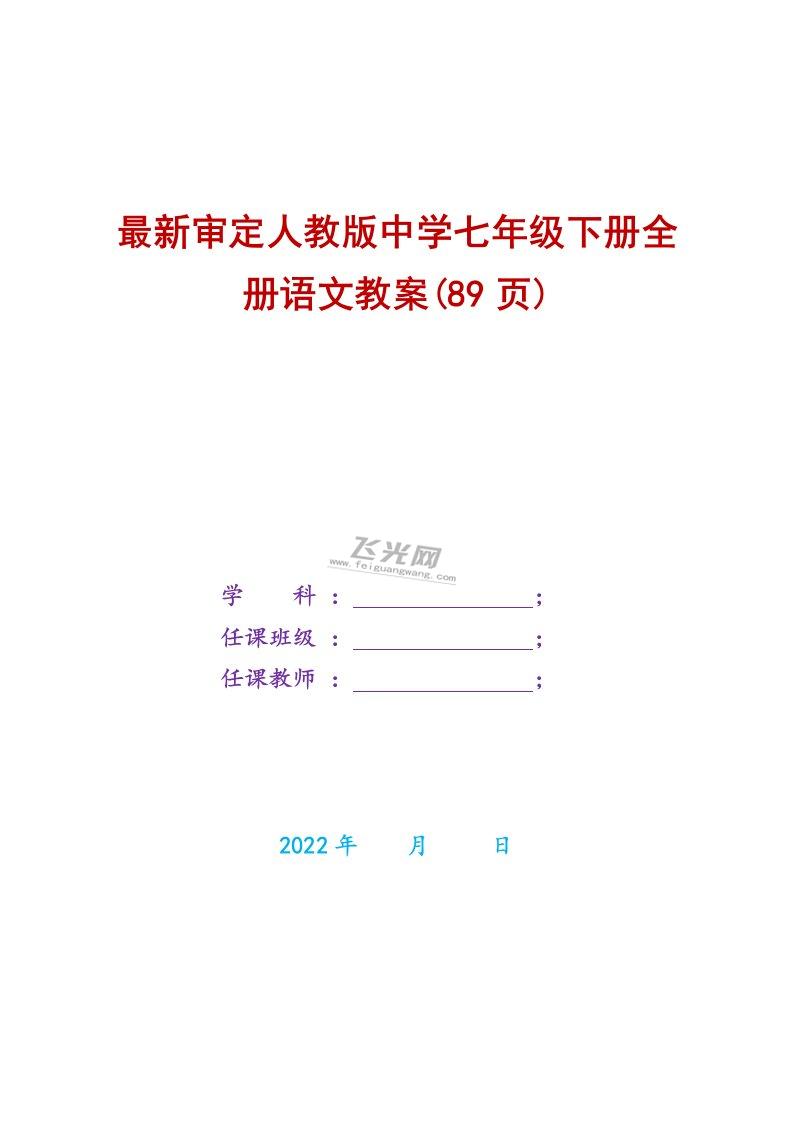 最新审定人教版中学七年级下册全册语文教案(89页)

学 科：____；
任课班级：____；
任课教师：____；

2022年 月 日

飞光网
www.feiguangwang.com